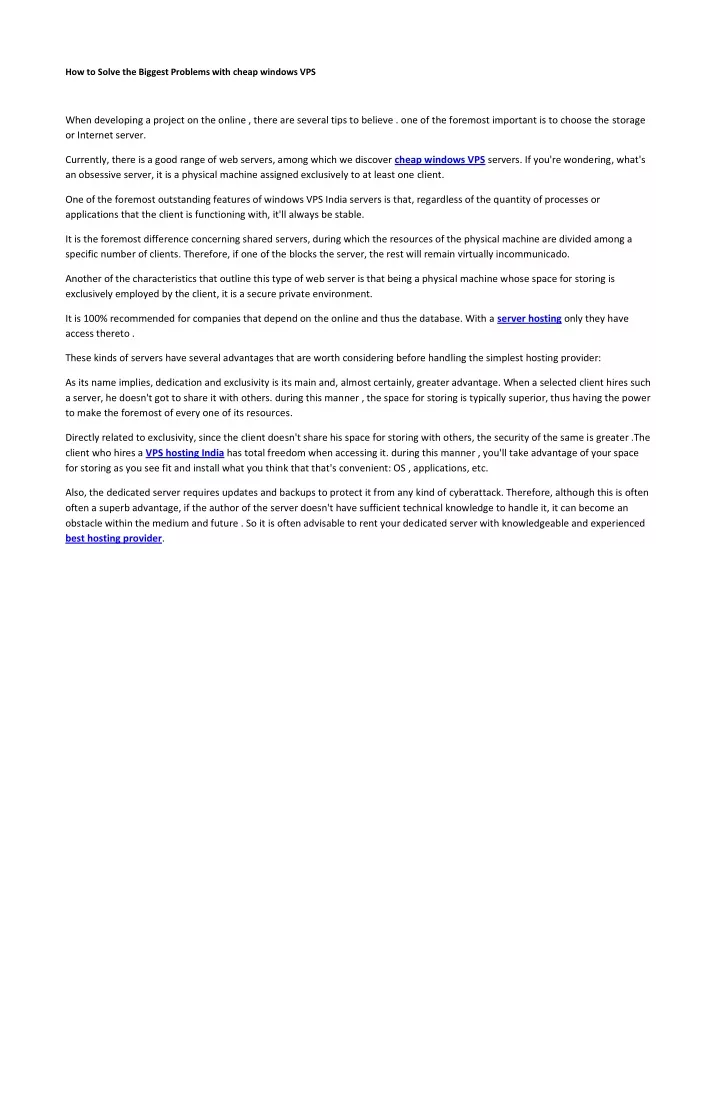 How to Solve the Biggest Problems with cheap windows VPS

When developing a project on the online , there are several tips to believe . one of the foremost important is to choose the storage or Internet server.

Currently, there is a good range of web servers, among which we discover cheap windows VPS servers. If you're wondering, what's an obsessive server, it is a physical machine assigned exclusively to at least one client.

One of the foremost outstanding features of windows VPS India servers is that, regardless of the quantity of processes or applications that the client is functioning with, it'll always be stable.

It is the foremost difference concerning shared servers, during which the resources of the physical machine are divided among a specific number of clients. Therefore, if one of the blocks the server, the rest will remain virtually incommunicado.

Another of the characteristics that outline this type of web server is that being a physical machine whose space for storing is exclusively employed by the client, it is a secure private environment.

It is 100% recommended for companies that depend on the online and thus the database. With a server hosting only they have access thereto .

These kinds of servers have several advantages that are worth considering before handling the simplest hosting provider:

As its name implies, dedication and exclusivity is its main and, almost certainly, greater advantage. When a selected client hires such a server, he doesn't got to share it with others. during this manner , the space for storing is typically superior, thus having the power to make the foremost of every one of its resources.

Directly related to exclusivity, since the client doesn't share his space for storing with others, the security of the same is greater .The client who hires a VPS hosting India has total freedom when accessing it. during this manner , you'll take advantage of your space for storing as you see fit and install what you think that that's convenient: OS , applications, etc.

Also, the dedicated server requires updates and backups to protect it from any kind of cyberattack. Therefore, although this is often often a superb advantage, if the author of the server doesn't have sufficient technical knowledge to handle it, it can become an obstacle within the medium and future . So it is often advisable to rent your dedicated server with knowledgeable and experienced best hosting provider.